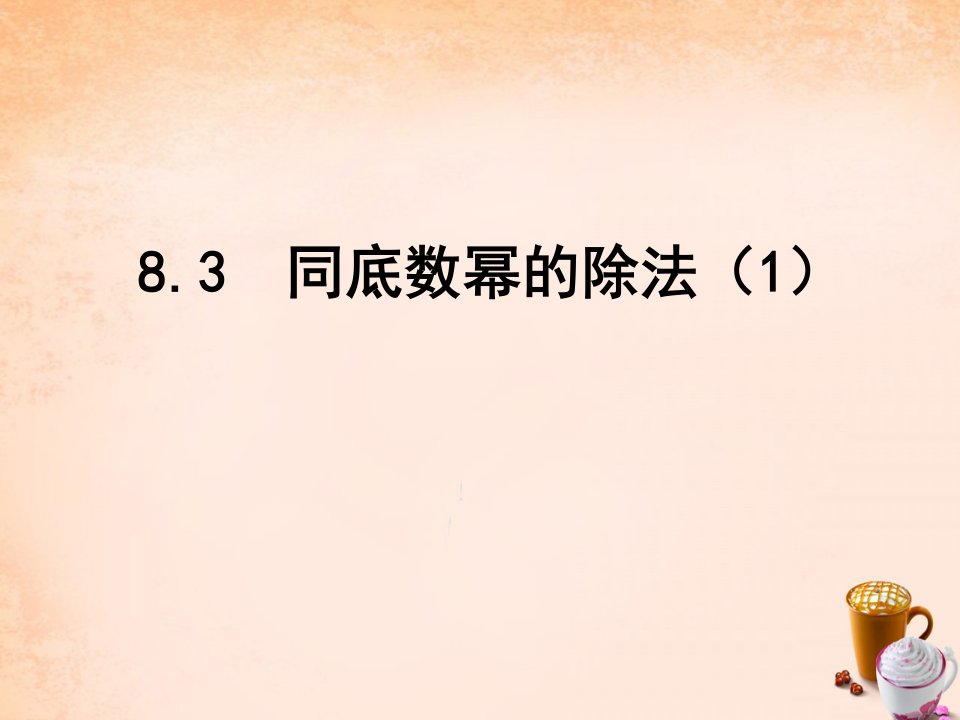 8.3　同底数幂的除法（1）